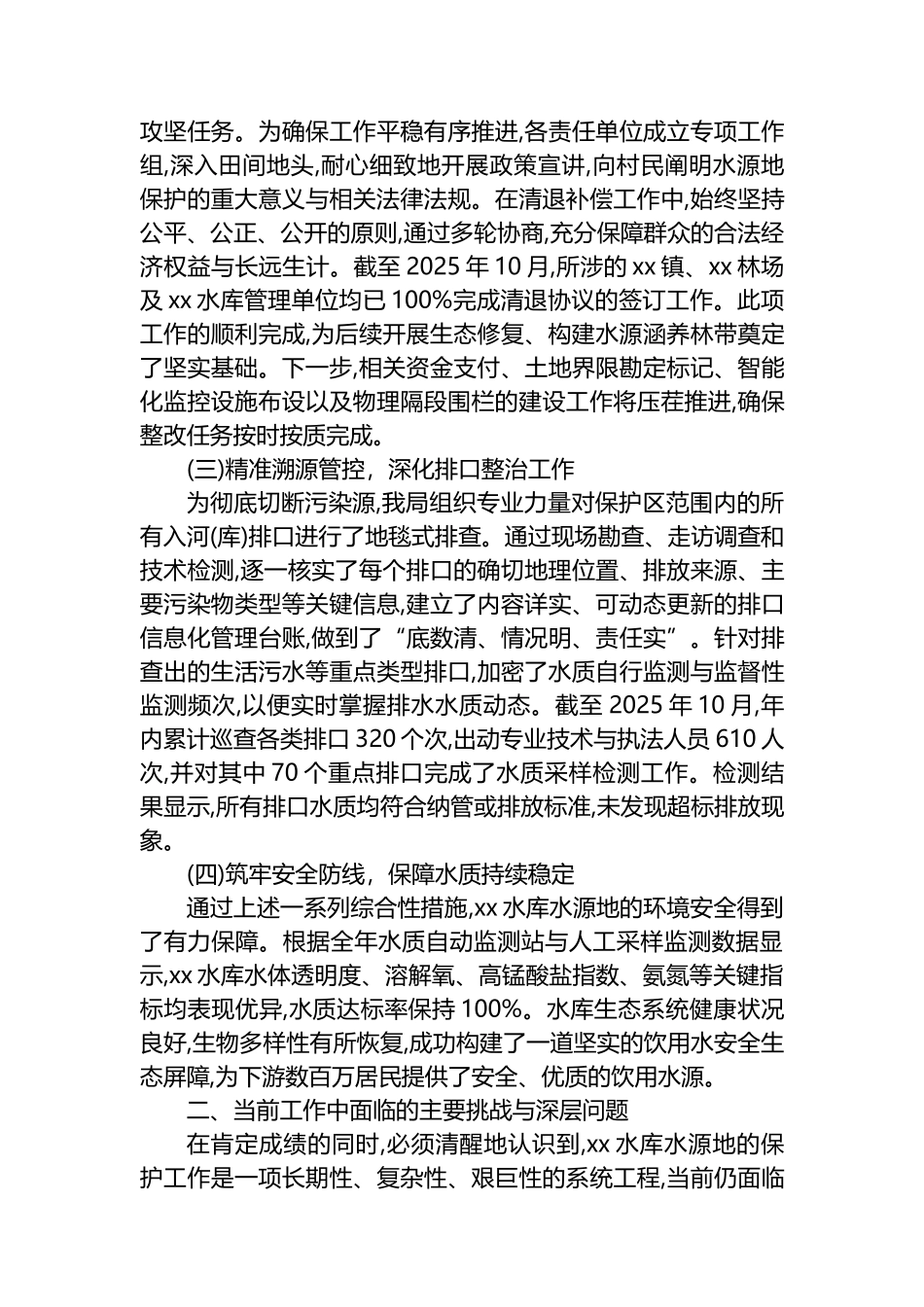 攻坚任务。为确保工作平稳有序推进,各责任单位成立专项工作组,深入田间地头,耐心细致地开展政策宣讲,向村民阐明水源地保护的重大意义与相关法律法规。在清退补偿工作中,始终坚持公平、公正、公开的原则,通过多轮协商,充分保障群众的合法经济权益与长远生计。截至 2025 年 10 月,所涉的 xx 镇、xx 林场及 xx 水库管理单位均已 100%完成清退协议的签订工作。此项工作的顺利完成,为后续开展生态修复、构建水源涵养林带奠定了坚实基础。下一步,相关资金支付、土地界限勘定标记、智能化监控设施布设以及物理隔段围栏的建设工作将压茬推进,确保整改任务按时按质完成。

(三)精准溯源管控，深化排口整治工作

为彻底切断污染源,我局组织专业力量对保护区范围内的所有入河(库)排口进行了地毯式排查。通过现场勘查、走访调查和技术检测,逐一核实了每个排口的确切地理位置、排放来源、主要污染物类型等关键信息,建立了内容详实、可动态更新的排口信息化管理台账,做到了“底数清、情况明、责任实”。针对排查出的生活污水等重点类型排口,加密了水质自行监测与监督性监测频次,以便实时掌握排水水质动态。截至 2025 年 10 月,年内累计巡查各类排口 320 个次,出动专业技术与执法人员 610 人次,并对其中 70 个重点排口完成了水质采样检测工作。检测结果显示,所有排口水质均符合纳管或排放标准,未发现超标排放现象。

(四)筑牢安全防线，保障水质持续稳定

通过上述一系列综合性措施,xx 水库水源地的环境安全得到了有力保障。根据全年水质自动监测站与人工采样监测数据显示,xx 水库水体透明度、溶解氧、高锰酸盐指数、氨氮等关键指标均表现优异,水质达标率保持 100%。水库生态系统健康状况良好,生物多样性有所恢复,成功构建了一道坚实的饮用水安全生态屏障,为下游数百万居民提供了安全、优质的饮用水源。

二、当前工作中面临的主要挑战与深层问题

在肯定成绩的同时,必须清醒地认识到,xx 水库水源地的保护工作是一项长期性、复杂性、艰巨性的系统工程,当前仍面临